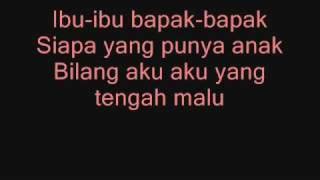 Ibu-ibu bapak-bapak
Siapa yang punya anak
Bilang aku aku yang
tengah malu